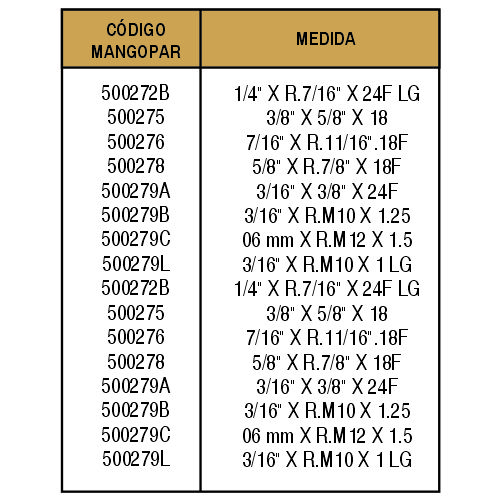 | CÓDIGO MANGOPAR | MEDIDA |
|---|---|
| 500272B | 1/4" X R.7/16" X 24F LG |
| 500275 | 3/8" X 5/8" X 18 |
| 500276 | 7/16" X R.11/16".18F |
| 500278 | 5/8" X R.7/8" X 18F |
| 500279A | 3/16" X 3/8" X 24F |
| 500279B | 3/16" X R.M10 X 1.25 |
| 500279C | 06 mm X R.M12 X 1.5 |
| 500279L | 3/16" X R.M10 X 1 LG |
| 500272B | 1/4" X R.7/16" X 24F LG |
| 500275 | 3/8" X 5/8" X 18 |
| 500276 | 7/16" X R.11/16".18F |
| 500278 | 5/8" X R.7/8" X 18F |
| 500279A | 3/16" X 3/8" X 24F |
| 500279B | 3/16" X R.M10 X 1.25 |
| 500279C | 06 mm X R.M12 X 1.5 |
| 500279L | 3/16" X R.M10 X 1 LG |